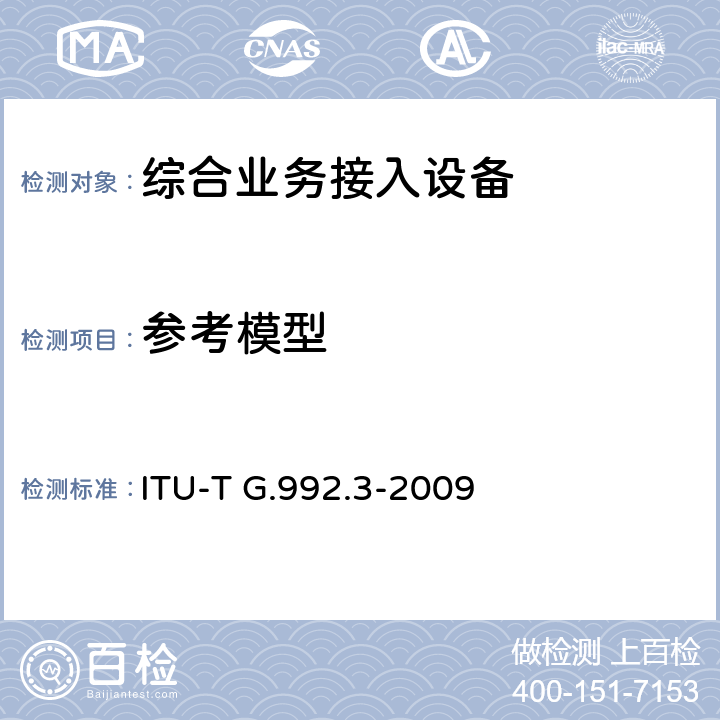 MA CNAS AL ilac-MRA

检测对象： 综合业务接入设备

检测项目： 参考模型

检测标准： ITU-T G.992.3-2009

百检
Baijiantest.com

做检测 上百检
400-151-7153